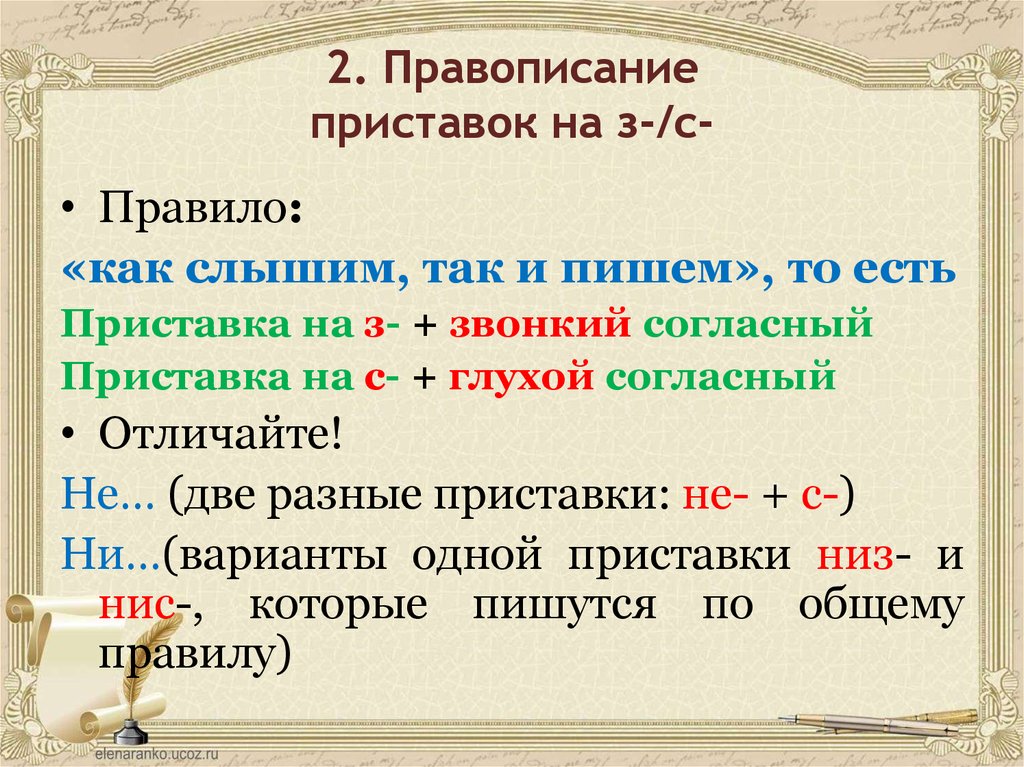 2. Правописание приставок на з-/с-

• Правило:

«как слышим, так и пишем», то есть

Приставка на з- + звонкий согласный

Приставка на с- + глухой согласный

• Отличайте!

Не... (две разные приставки: не- + с-)

Ни...(варианты одной приставки низ- и нис-, которые пишутся по общему правилу)

elenaranko.ucoz.ru